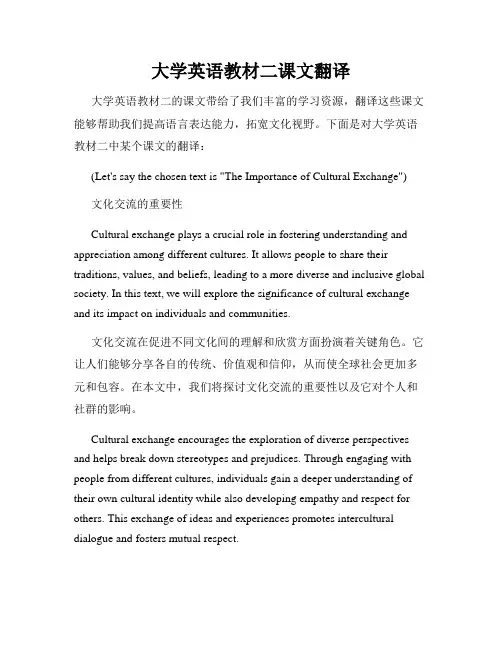 大学英语教材二课文翻译

大学英语教材二的课文带给了我们丰富的学习资源，翻译这些课文能够帮助我们提高语言表达能力，拓宽文化视野。下面是对大学英语教材二中某个课文的翻译：

(Let's say the chosen text is "The Importance of Cultural Exchange")

文化交流的重要性

Cultural exchange plays a crucial role in fostering understanding and appreciation among different cultures. It allows people to share their traditions, values, and beliefs, leading to a more diverse and inclusive global society. In this text, we will explore the significance of cultural exchange and its impact on individuals and communities.

文化交流在促进不同文化间的理解和欣赏方面扮演着关键角色。它让人们能够分享各自的传统、价值观和信仰，从而使全球社会更加多元和包容。在本文中，我们将探讨文化交流的重要性以及它对个人和社群的影响。

Cultural exchange encourages the exploration of diverse perspectives and helps break down stereotypes and prejudices. Through engaging with people from different cultures, individuals gain a deeper understanding of their own cultural identity while also developing empathy and respect for others. This exchange of ideas and experiences promotes intercultural dialogue and fosters mutual respect.